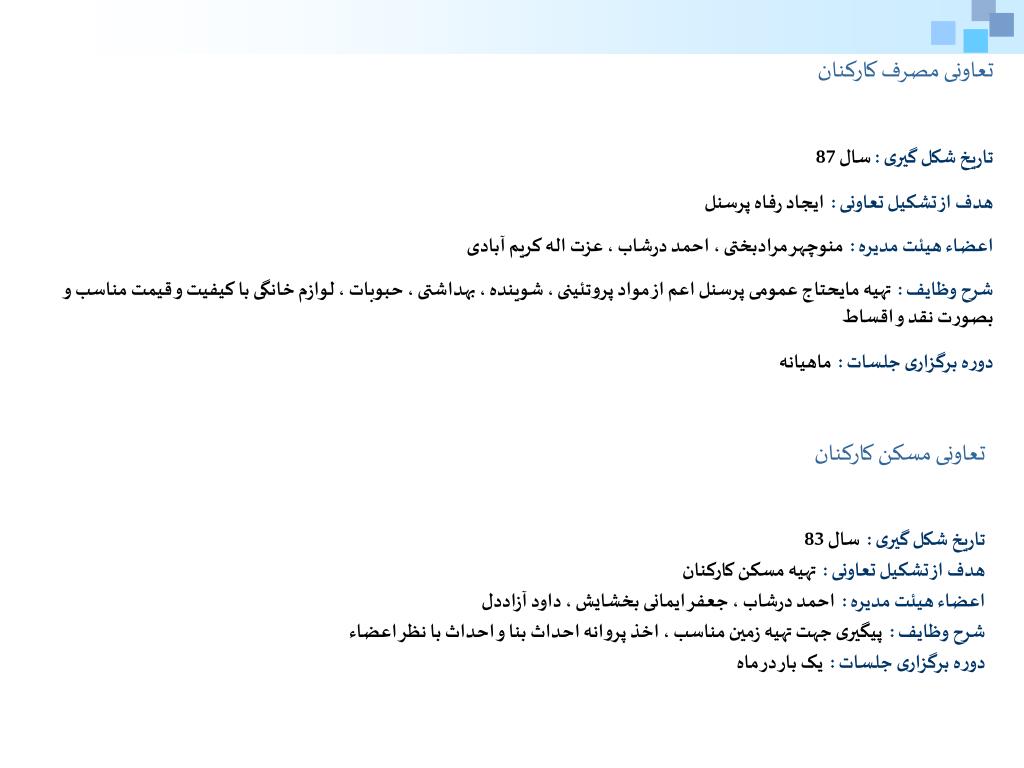 تعاونی مصرف کارکنان

تاریخ شکل گیری : سال 87

هدف از تشکیل تعاونی : ایجاد رفاه پرسنل

اعضاء هیئت مدیره : منوچهر مرادبختی ، احمد درشاب ، عزت اله کریم آبادی

شرح وظایف : تهیه مایحتاج عمومی پرسنل اعم از مواد پروتئینی ، شوینده ، بهداشتی ، حبوبات ، لوازم خانگی با کیفیت و قیمت مناسب و بصورت نقد و اقساط

دوره برگزاری جلسات : ماهیانه

تعاونی مسکن کارکنان

تاریخ شکل گیری : سال 83
هدف از تشکیل تعاونی : تهیه مسکن کارکنان
اعضاء هیئت مدیره : احمد درشاب ، جعفر ایمانی بخشایش ، داود آزاددل
شرح وظایف : پیگیری جهت تهیه زمین مناسب ، اخذ پروانه احداث بنا و احداث با نظر اعضاء
دوره برگزاری جلسات : یک بار در ماه